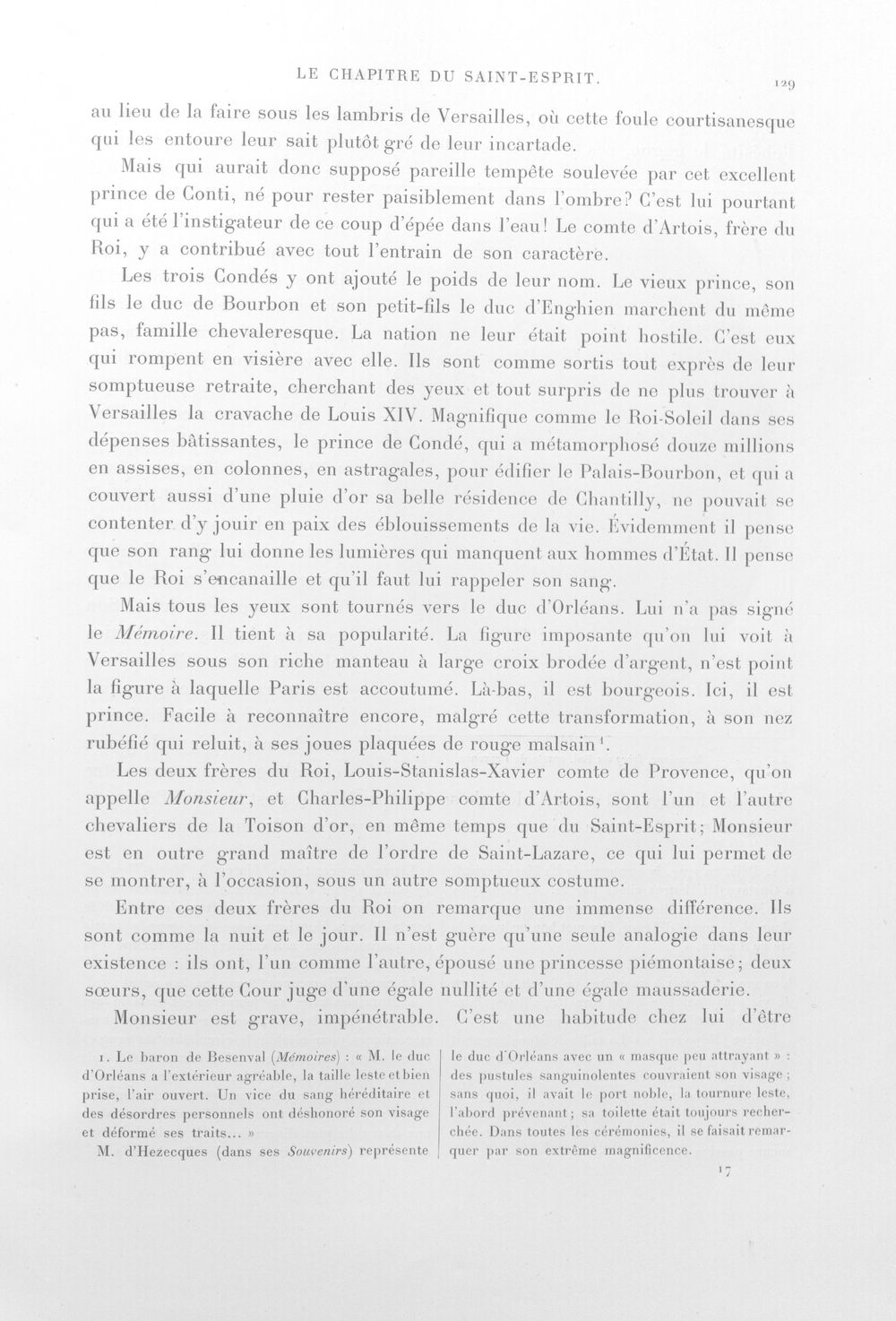 LE CHAPITRE DU SAINT-ESPRIT. 129

au lieu de la faire sous les lambris de Versailles, où cette foule courtisanesque qui les entoure leur sait plutôt gré de leur incartade.

Mais qui aurait donc supposé pareille tempête soulevée par cet excellent prince de Conti, né pour rester paisiblement dans l'ombre? C'est lui pourtant qui a été l'instigateur de ce coup d'épée dans l'eau! Le comte d'Artois, frère du Roi, y a contribué avec tout l'entrain de son caractère.

Les trois Condés y ont ajouté le poids de leur nom. Le vieux prince, son fils le duc de Bourbon et son petit-fils le duc d'Enghien marchent du même pas, famille chevaleresque. La nation ne leur était point hostile. C'est eux qui rompent en visière avec elle. Ils sont comme sortis tout exprès de leur somptueuse retraite, cherchant des yeux et tout surpris de ne plus trouver à Versailles la cravache de Louis XIV. Magnifique comme le Roi-Soleil dans ses dépenses bâtissantes, le prince de Condé, qui a métamorphosé douze millions en assises, en colonnes, en astragales, pour édifier le Palais-Bourbon, et qui a couvert aussi d'une pluie d'or sa belle résidence de Chantilly, ne pouvait se contenter d'y jouir en paix des éblouissements de la vie. Évidemment il pense que son rang lui donne les lumières qui manquent aux hommes d'État. Il pense que le Roi s'encanaille et qu'il faut lui rappeler son sang.

Mais tous les yeux sont tournés vers le duc d'Orléans. Lui n'a pas signé le Mémoire. Il tient à sa popularité. La figure imposante qu'on lui voit à Versailles sous son riche manteau à large croix brodée d'argent, n'est point la figure à laquelle Paris est accoutumé. Là-bas, il est bourgeois. Ici, il est prince. Facile à reconnaître encore, malgré cette transformation, à son nez rubéfié qui reluit, à ses joues plaquées de rouge malsain$^{1}$.

Les deux frères du Roi, Louis-Stanislas-Xavier comte de Provence, qu'on appelle Monsieur, et Charles-Philippe comte d'Artois, sont l'un et l'autre chevaliers de la Toison d'or, en même temps que du Saint-Esprit; Monsieur est en outre grand maître de l'ordre de Saint-Lazare, ce qui lui permet de se montrer, à l'occasion, sous un autre somptueux costume.

Entre ces deux frères du Roi on remarque une immense différence. Ils sont comme la nuit et le jour. Il n'est guère qu'une seule analogie dans leur existence : ils ont, l'un comme l'autre, épousé une princesse piémontaise; deux sœurs, que cette Cour juge d'une égale nullité et d'une égale maussaderie.

Monsieur est grave, impénétrable. C'est une habitude chez lui d'être

1. Le baron de Besenval (Mémoires) : « M. le duc d'Orléans a l'extérieur agréable, la taille leste et bien prise, l'air ouvert. Un vice du sang héréditaire et des désordres personnels ont déshonoré son visage et déformé ses traits... »

M. d'Hezecques (dans ses Souvenirs) représente le duc d'Orléans avec un « masque peu attrayant » : des pustules sanguinolentes couvraient son visage; sans quoi, il avait le port noble, la tournure leste, l'abord prévenant; sa toilette était toujours recherchée. Dans toutes les cérémonies, il se faisait remarquer par son extrême magnificence.

17